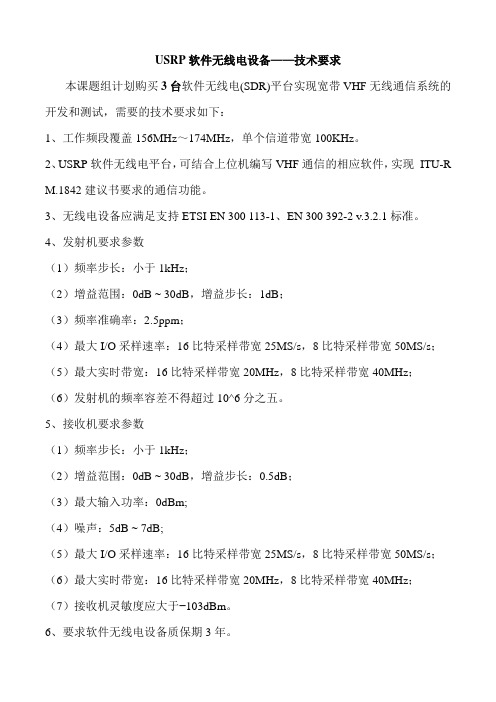 USRP 软件无线电设备——技术要求

本课题组计划购买 3 台软件无线电(SDR)平台实现宽带 VHF 无线通信系统的开发和测试，需要的技术要求如下：

1、工作频段覆盖 156MHz～174MHz，单个信道带宽 100KHz。

2、USRP 软件无线电平台，可结合上位机编写 VHF 通信的相应软件，实现 ITU-R M.1842 建议书要求的通信功能。

3、无线电设备应满足支持 ETSI EN 300 113-1、EN 300 392-2 v.3.2.1 标准。

4、发射机要求参数

（1）频率步长：小于 1kHz；

（2）增益范围：0dB ~ 30dB，增益步长：1dB；

（3）频率准确率：2.5ppm；

（4）最大 I/O 采样速率：16 比特采样带宽 25MS/s，8 比特采样带宽 50MS/s；

（5）最大实时带宽：16 比特采样带宽 20MHz，8 比特采样带宽 40MHz；

（6）发射机的频率容差不得超过 10^6 分之五。

5、接收机要求参数

（1）频率步长：小于 1kHz；

（2）增益范围：0dB ~ 30dB，增益步长：0.5dB；

（3）最大输入功率：0dBm;

（4）噪声：5dB ~ 7dB;

（5）最大 I/O 采样速率：16 比特采样带宽 25MS/s，8 比特采样带宽 50MS/s；

（6）最大实时带宽：16 比特采样带宽 20MHz，8 比特采样带宽 40MHz；

（7）接收机灵敏度应大于−103dBm。

6、要求软件无线电设备质保期 3 年。